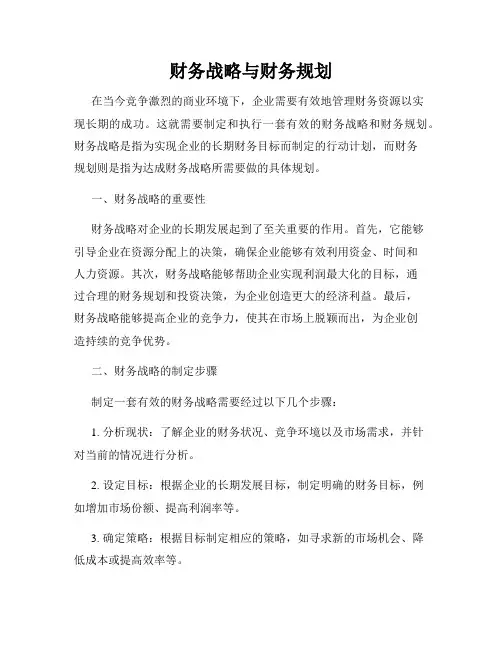 财务战略与财务规划

在当今竞争激烈的商业环境下，企业需要有效地管理财务资源以实现长期的成功。这就需要制定和执行一套有效的财务战略和财务规划。财务战略是指为实现企业的长期财务目标而制定的行动计划，而财务规划则是指为达成财务战略所需要做的具体规划。

一、财务战略的重要性

财务战略对企业的长期发展起到了至关重要的作用。首先，它能够引导企业在资源分配上的决策，确保企业能够有效利用资金、时间和人力资源。其次，财务战略能够帮助企业实现利润最大化的目标，通过合理的财务规划和投资决策，为企业创造更大的经济利益。最后，财务战略能够提高企业的竞争力，使其在市场上脱颖而出，为企业创造持续的竞争优势。

二、财务战略的制定步骤

制定一套有效的财务战略需要经过以下几个步骤：

1. 分析现状：了解企业的财务状况、竞争环境以及市场需求，并针对当前的情况进行分析。

2. 设定目标：根据企业的长期发展目标，制定明确的财务目标，例如增加市场份额、提高利润率等。

3. 确定策略：根据目标制定相应的策略，如寻求新的市场机会、降低成本或提高效率等。